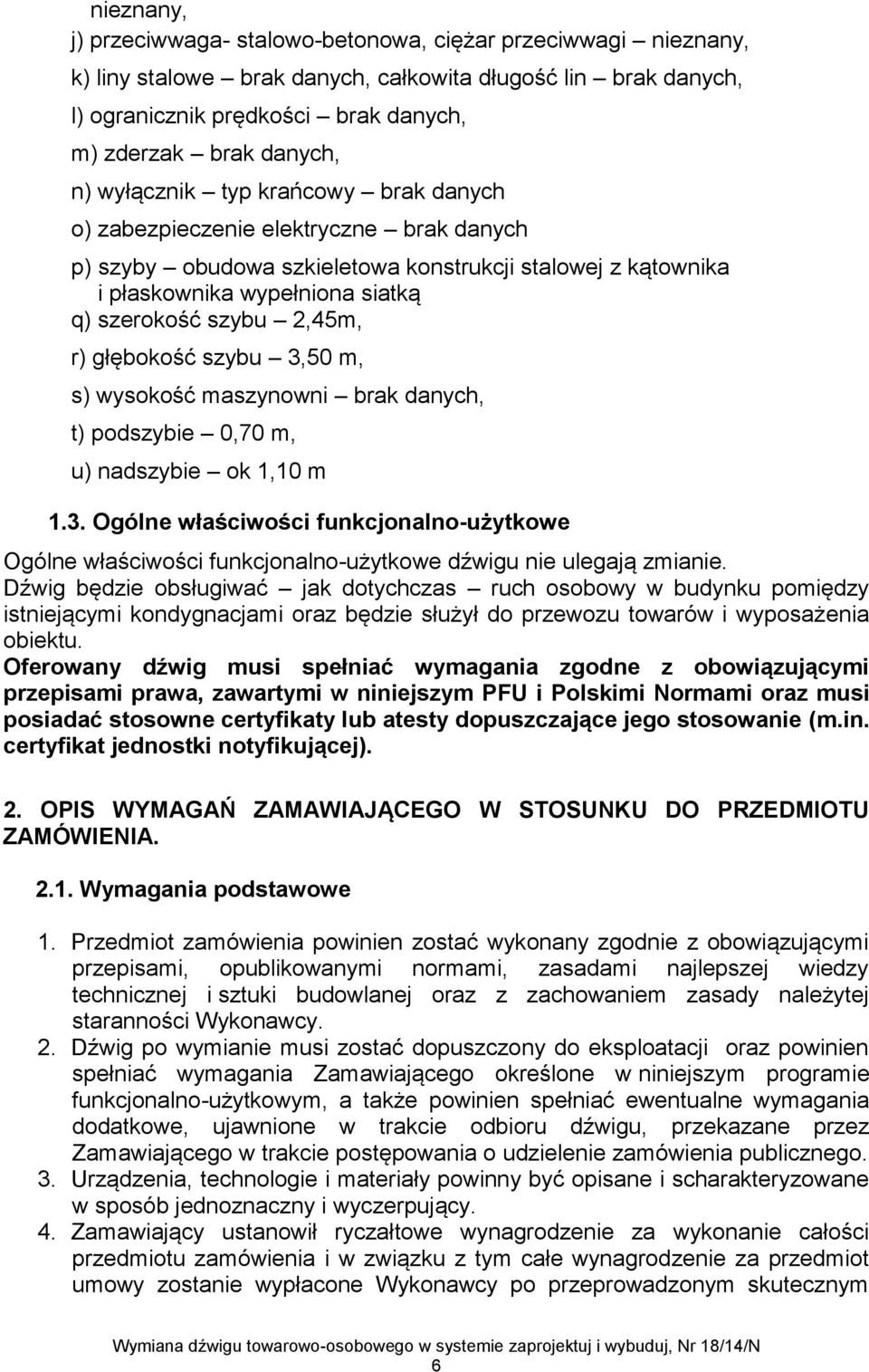 nieznany,

j) przeciwwaga- stalowo-betonowa, ciężar przeciwwagi – nieznany,

k) liny stalowe – brak danych, całkowita długość lin – brak danych,

l) ogranicznik prędkości – brak danych,

m) zderzak – brak danych,

n) wyłącznik – typ krańcowy – brak danych

o) zabezpieczenie elektryczne – brak danych

p) szyby – obudowa szkieletowa konstrukcji stalowej z kątownika i płaskownika wypełniona siatką

q) szerokość szybu – 2,45m,

r) głębokość szybu – 3,50 m,

s) wysokość maszynowni – brak danych,

t) podszybie – 0,70 m,

u) nadszybie – ok 1,10 m

1.3. Ogólne właściwości funkcjonalno-użytkowe

Ogólne właściwości funkcjonalno-użytkowe dźwigu nie ulegają zmianie. Dźwig będzie obsługiwać – jak dotychczas – ruch osobowy w budynku pomiędzy istniejącymi kondygnacjami oraz będzie służył do przewozu towarów i wyposażenia obiektu.

Oferowany dźwig musi spełniać wymagania zgodne z obowiązującymi przepisami prawa, zawartymi w niniejszym PFU i Polskimi Normami oraz musi posiadać stosowne certyfikaty lub atesty dopuszczające jego stosowanie (m.in. certyfikat jednostki notyfikującej).

2. OPIS WYMAGAŃ ZAMAWIAJĄCEGO W STOSUNKU DO PRZEDMIOTU ZAMÓWIENIA.

2.1. Wymagania podstawowe

1. Przedmiot zamówienia powinien zostać wykonany zgodnie z obowiązującymi przepisami, opublikowanymi normami, zasadami najlepszej wiedzy technicznej i sztuki budowlanej oraz z zachowaniem zasady należytej staranności Wykonawcy.

2. Dźwig po wymianie musi zostać dopuszczony do eksploatacji oraz powinien spełniać wymagania Zamawiającego określone w niniejszym programie funkcjonalno-użytkowym, a także powinien spełniać ewentualne wymagania dodatkowe, ujawnione w trakcie odbioru dźwigu, przekazane przez Zamawiającego w trakcie postępowania o udzielenie zamówienia publicznego.

3. Urządzenia, technologie i materiały powinny być opisane i scharakteryzowane w sposób jednoznaczny i wyczerpujący.

4. Zamawiający ustanowił ryczałtowe wynagrodzenie za wykonanie całości przedmiotu zamówienia i w związku z tym całe wynagrodzenie za przedmiot umowy zostanie wypłacone Wykonawcy po przeprowadzonym skutecznym

Wymiana dźwigu towarowo-osobowego w systemie zaprojektuj i wybuduj, Nr 18/14/N
6